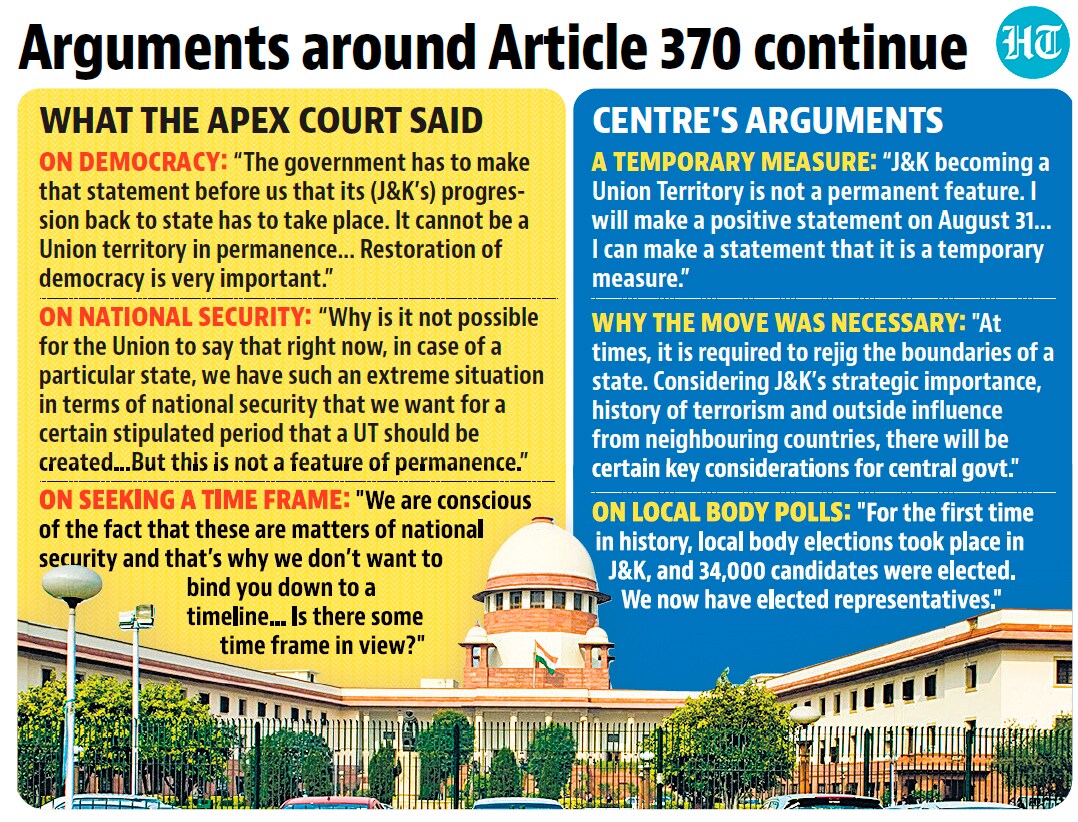 Arguments around Article 370 continue

HT

WHAT THE APEX COURT SAID

ON DEMOCRACY: “The government has to make that statement before us that its (J&K’s) progression back to state has to take place. It cannot be a Union territory in permanence... Restoration of democracy is very important.”

ON NATIONAL SECURITY: “Why is it not possible for the Union to say that right now, in case of a particular state, we have such an extreme situation in terms of national security that we want for a certain stipulated period that a UT should be created...But this is not a feature of permanence.”

ON SEEKING A TIME FRAME: "We are conscious of the fact that these are matters of national security and that’s why we don’t want to bind you down to a timeline... Is there some time frame in view?"

CENTRE'S ARGUMENTS

A TEMPORARY MEASURE: “J&K becoming a Union Territory is not a permanent feature. I will make a positive statement on August 31... I can make a statement that it is a temporary measure.”

WHY THE MOVE WAS NECESSARY: "At times, it is required to rejig the boundaries of a state. Considering J&K’s strategic importance, history of terrorism and outside influence from neighbouring countries, there will be certain key considerations for central govt."

ON LOCAL BODY POLLS: "For the first time in history, local body elections took place in J&K, and 34,000 candidates were elected. We now have elected representatives."